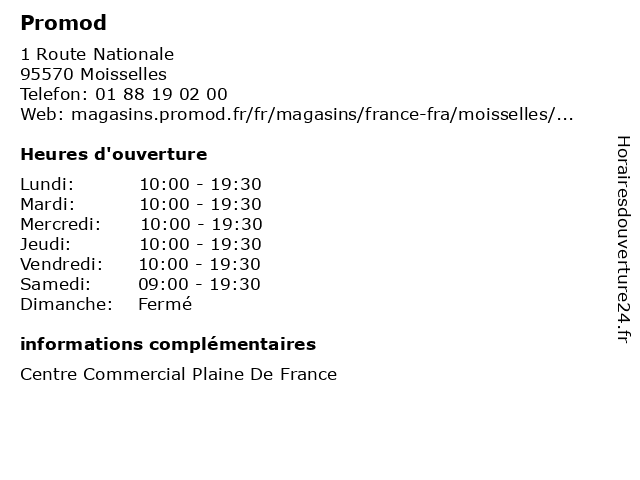 Promod

1 Route Nationale
95570 Moisselles
Telefon: 01 88 19 02 00
Web: magasins.promod.fr/fr/magasins/france-fra/moisselles/...

Heures d'ouverture

Lundi: 10:00 - 19:30
Mardi: 10:00 - 19:30
Mercredi: 10:00 - 19:30
Jeudi: 10:00 - 19:30
Vendredi: 10:00 - 19:30
Samedi: 09:00 - 19:30
Dimanche: Fermé

informations complémentaires

Centre Commercial Plaine De France

Horairesdouverture24.fr